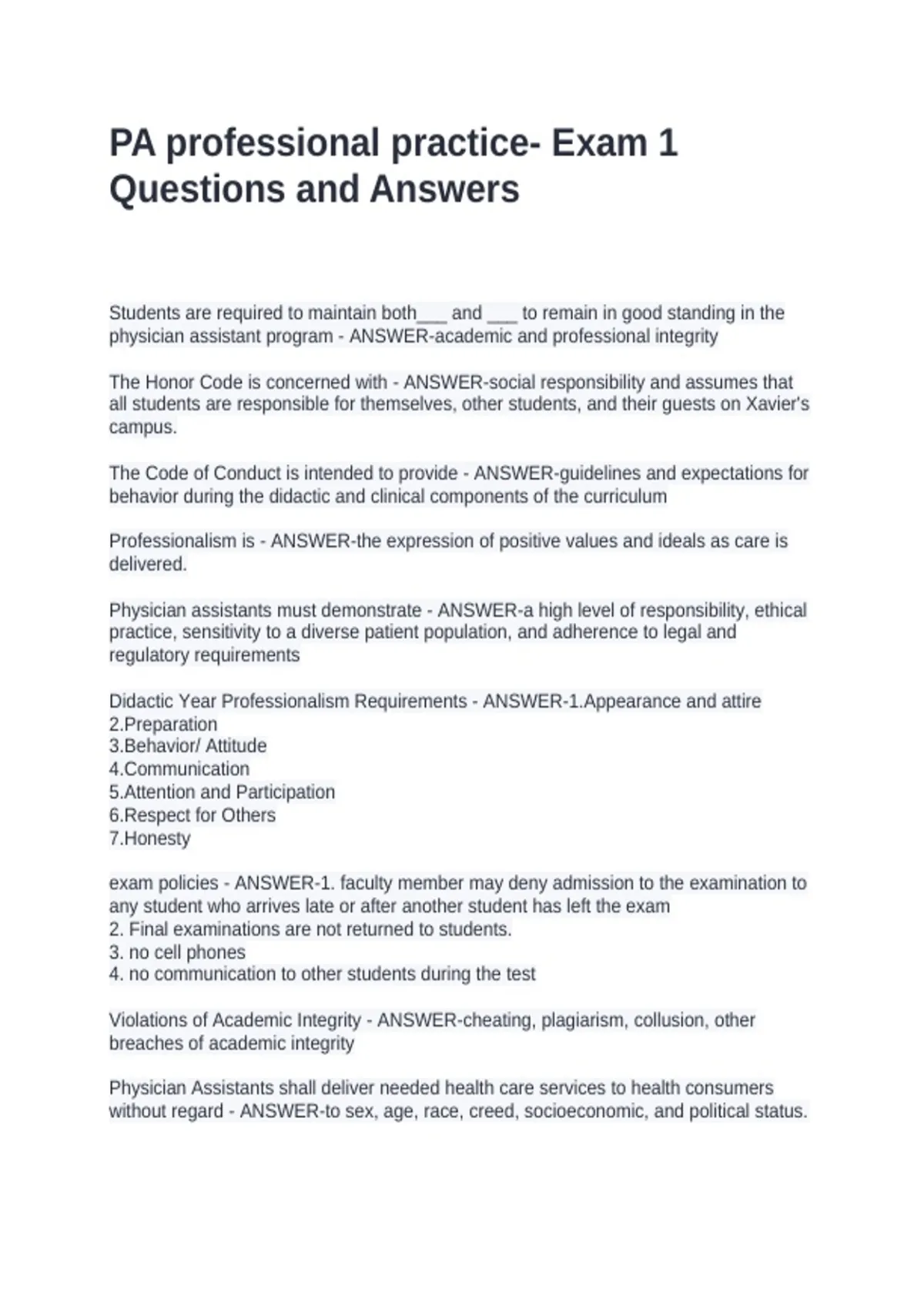 PA professional practice- Exam 1 Questions and Answers

Students are required to maintain both___ and ___ to remain in good standing in the physician assistant program - ANSWER-academic and professional integrity

The Honor Code is concerned with - ANSWER-social responsibility and assumes that all students are responsible for themselves, other students, and their guests on Xavier's campus.

The Code of Conduct is intended to provide - ANSWER-guidelines and expectations for behavior during the didactic and clinical components of the curriculum

Professionalism is - ANSWER-the expression of positive values and ideals as care is delivered.

Physician assistants must demonstrate - ANSWER-a high level of responsibility, ethical practice, sensitivity to a diverse patient population, and adherence to legal and regulatory requirements

Didactic Year Professionalism Requirements - ANSWER-1.Appearance and attire
2.Preparation
3.Behavior/ Attitude
4.Communication
5.Attention and Participation
6.Respect for Others
7.Honesty

exam policies - ANSWER-1. faculty member may deny admission to the examination to any student who arrives late or after another student has left the exam
2. Final examinations are not returned to students.
3. no cell phones
4. no communication to other students during the test

Violations of Academic Integrity - ANSWER-cheating, plagiarism, collusion, other breaches of academic integrity

Physician Assistants shall deliver needed health care services to health consumers without regard - ANSWER-to sex, age, race, creed, socioeconomic, and political status.